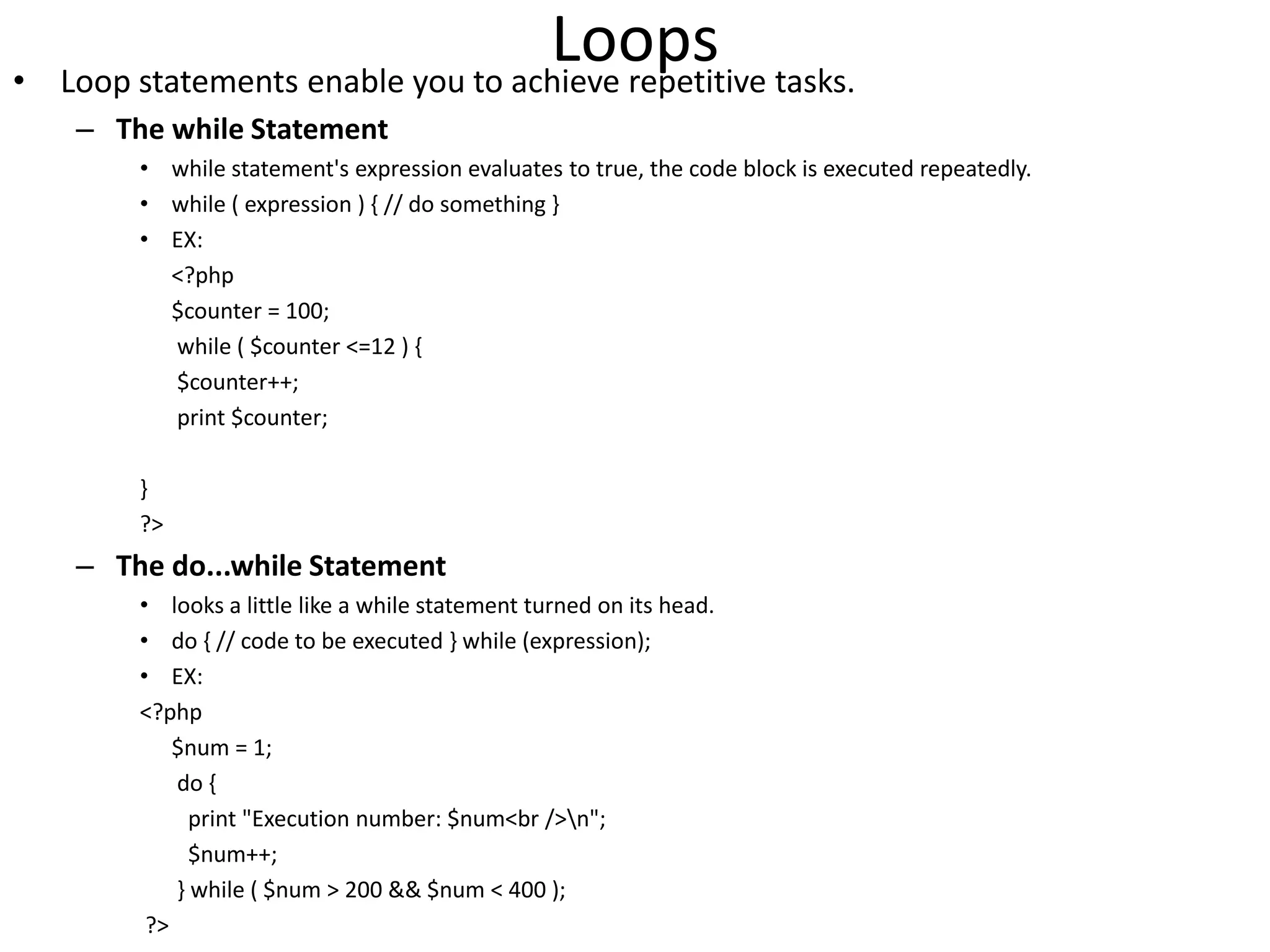 Loops

• Loop statements enable you to achieve repetitive tasks.

– The while Statement

• while statement's expression evaluates to true, the code block is executed repeatedly.
• while ( expression ) { // do something }
• EX:

<?php
$counter = 100;
while ( $counter <=12 ) {
$counter++;
print $counter;

}
?>

– The do...while Statement

• looks a little like a while statement turned on its head.
• do { // code to be executed } while (expression);
• EX:

<?php
$num = 1;
do {
print "Execution number: $num<br />\n";
$num++;
} while ( $num > 200 && $num < 400 );
?>